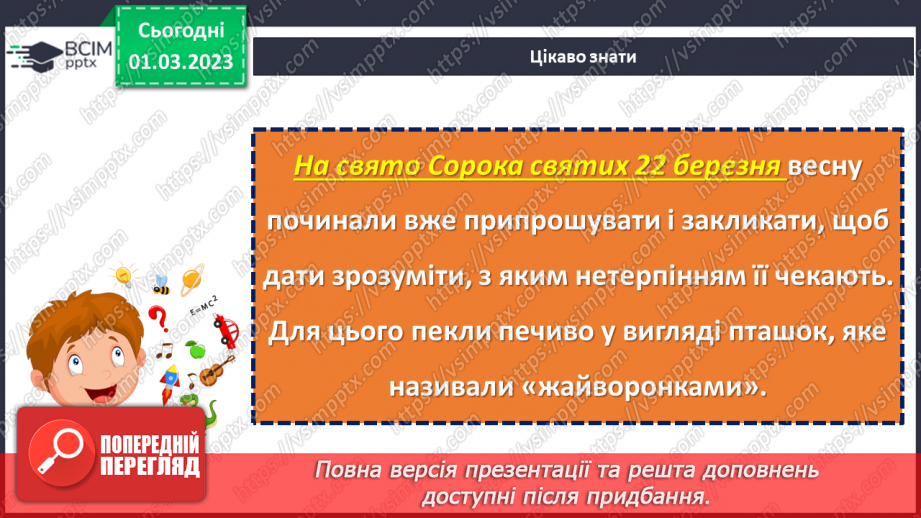 ВСІМ pptx

Сьогодні 01.03.2023

Цікаво знати

На свято Сорока святих 22 березня весну починали вже припрошувати і закликати, щоб дати зрозуміти, з яким нетерпінням її чекають. Для цього пекли печиво у вигляді пташок, яке називали «жайворонками».

$E=mc^2$

ПОПЕРЕДНІЙ ПЕРЕГЛЯД

Повна версія презентації та решта доповнень доступні після придбання.

https://vsimpptx.com